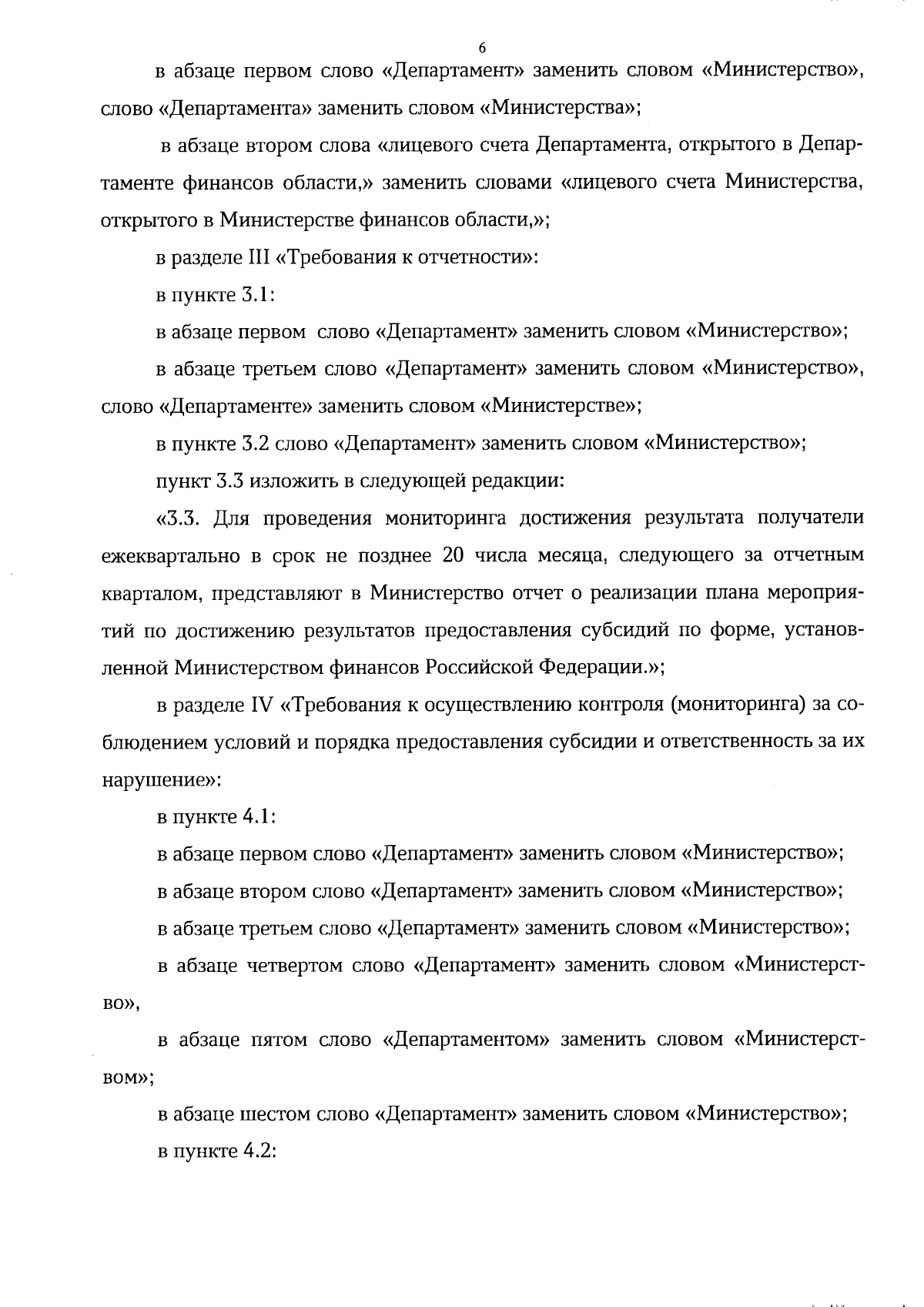 6

в абзаце первом слово «Департамент» заменить словом «Министерство», слово «Департамента» заменить словом «Министерства»;

в абзаце втором слова «лицевого счета Департамента, открытого в Департаменте финансов области,» заменить словами «лицевого счета Министерства, открытого в Министерстве финансов области,»;

в разделе III «Требования к отчетности»:

в пункте 3.1:

в абзаце первом слово «Департамент» заменить словом «Министерство»;

в абзаце третьем слово «Департамент» заменить словом «Министерство», слово «Департаменте» заменить словом «Министерстве»;

в пункте 3.2 слово «Департамент» заменить словом «Министерство»;

пункт 3.3 изложить в следующей редакции:

«3.3. Для проведения мониторинга достижения результата получатели ежеквартально в срок не позднее 20 числа месяца, следующего за отчетным кварталом, представляют в Министерство отчет о реализации плана мероприятий по достижению результатов предоставления субсидий по форме, установленной Министерством финансов Российской Федерации.»;

в разделе IV «Требования к осуществлению контроля (мониторинга) за соблюдением условий и порядка предоставления субсидии и ответственность за их нарушение»:

в пункте 4.1:

в абзаце первом слово «Департамент» заменить словом «Министерство»;

в абзаце втором слово «Департамент» заменить словом «Министерство»;

в абзаце третьем слово «Департамент» заменить словом «Министерство»;

в абзаце четвертом слово «Департамент» заменить словом «Министерство»,

в абзаце пятом слово «Департаментом» заменить словом «Министерством»;

в абзаце шестом слово «Департамент» заменить словом «Министерство»;

в пункте 4.2: